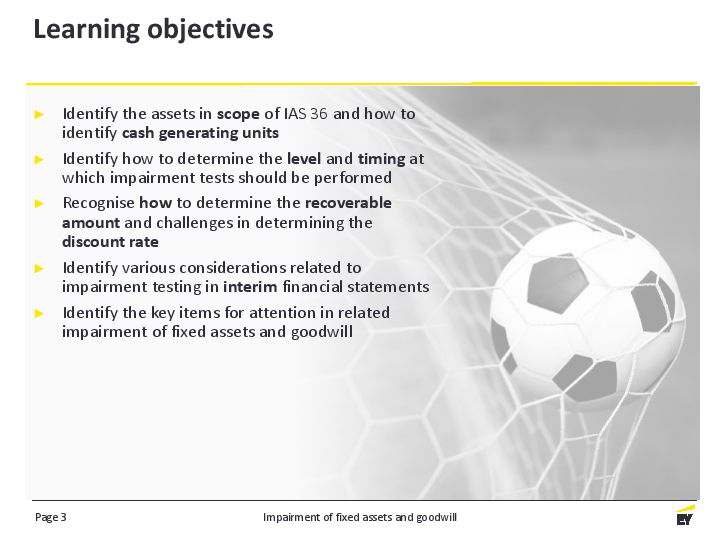 Learning objectives

► Identify the assets in scope of IAS 36 and how to identify cash generating units

► Identify how to determine the level and timing at which impairment tests should be performed

► Recognise how to determine the recoverable amount and challenges in determining the discount rate

► Identify various considerations related to impairment testing in interim financial statements

► Identify the key items for attention in related impairment of fixed assets and goodwill

Page 3

Impairment of fixed assets and goodwill

EY